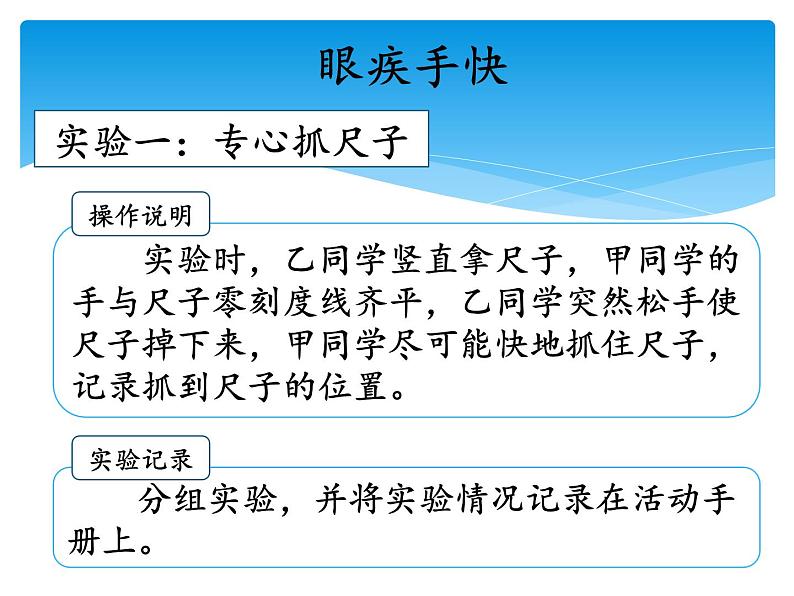 眼疾手快

实验一：专心抓尺子

操作说明

实验时，乙同学竖直拿尺子，甲同学的手与尺子零刻度线齐平，乙同学突然松手使尺子掉下来，甲同学尽可能快地抓住尺子，记录抓到尺子的位置。

实验记录

分组实验，并将实验情况记录在活动手册上。